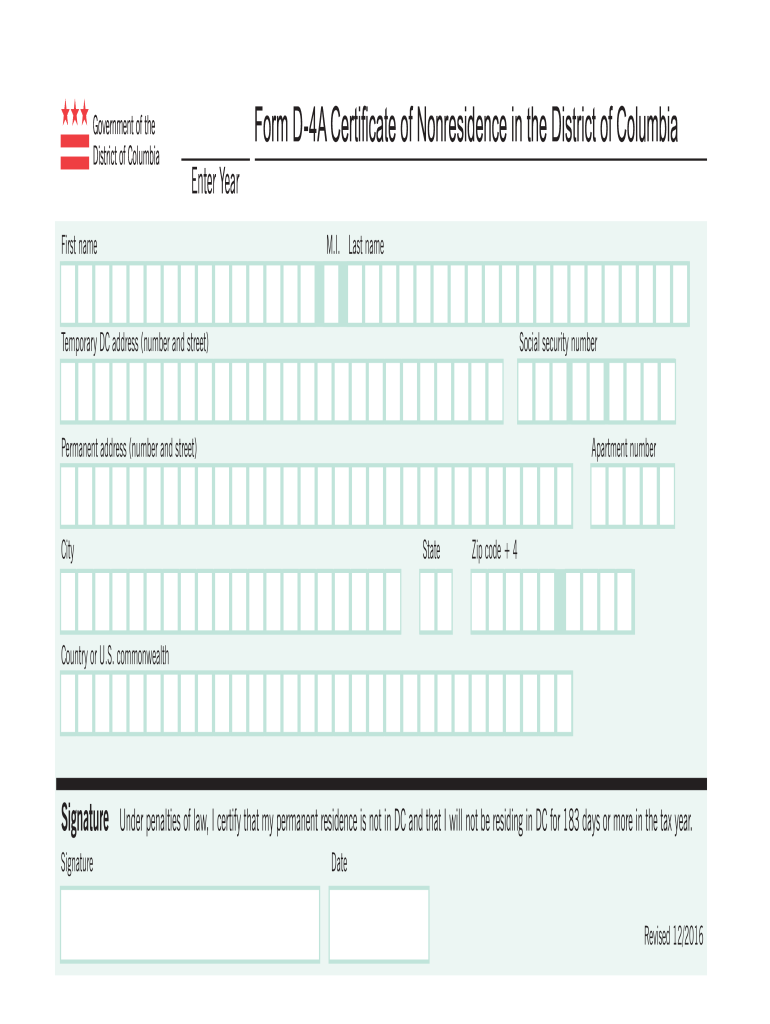 Government of the District of Columbia

Form D-4A Certificate of Nonresidence in the District of Columbia

Enter Year

First name

M.I.

Last name

Temporary DC address (number and street)

Social security number

Permanent address (number and street)

Apartment number

City

State

Zip code + 4

Country or U.S. commonwealth

Signature Under penalties of law, I certify that my permanent residence is not in DC and that I will not be residing in DC for 183 days or more in the tax year.

Signature

Date

Revised 12/2016